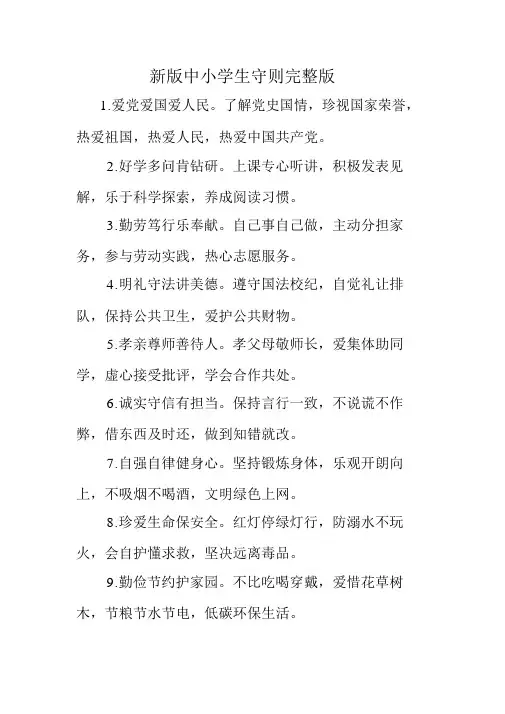 新版中小学生守则完整版

1.爱党爱国爱人民。了解党史国情，珍视国家荣誉，热爱祖国，热爱人民，热爱中国共产党。

2.好学多问肯钻研。上课专心听讲，积极发表见解，乐于科学探索，养成阅读习惯。

3.勤劳笃行乐奉献。自己事自己做，主动分担家务，参与劳动实践，热心志愿服务。

4.明礼守法讲美德。遵守国法校纪，自觉礼让排队，保持公共卫生，爱护公共财物。

5.孝亲尊师善待人。孝父母敬师长，爱集体助同学，虚心接受批评，学会合作共处。

6.诚实守信有担当。保持言行一致，不说谎不作弊，借东西及时还，做到知错就改。

7.自强自律健身心。坚持锻炼身体，乐观开朗向上，不吸烟不喝酒，文明绿色上网。

8.珍爱生命保安全。红灯停绿灯行，防溺水不玩火，会自护懂求救，坚决远离毒品。

9.勤俭节约护家园。不比吃喝穿戴，爱惜花草树木，节粮节水节电，低碳环保生活。